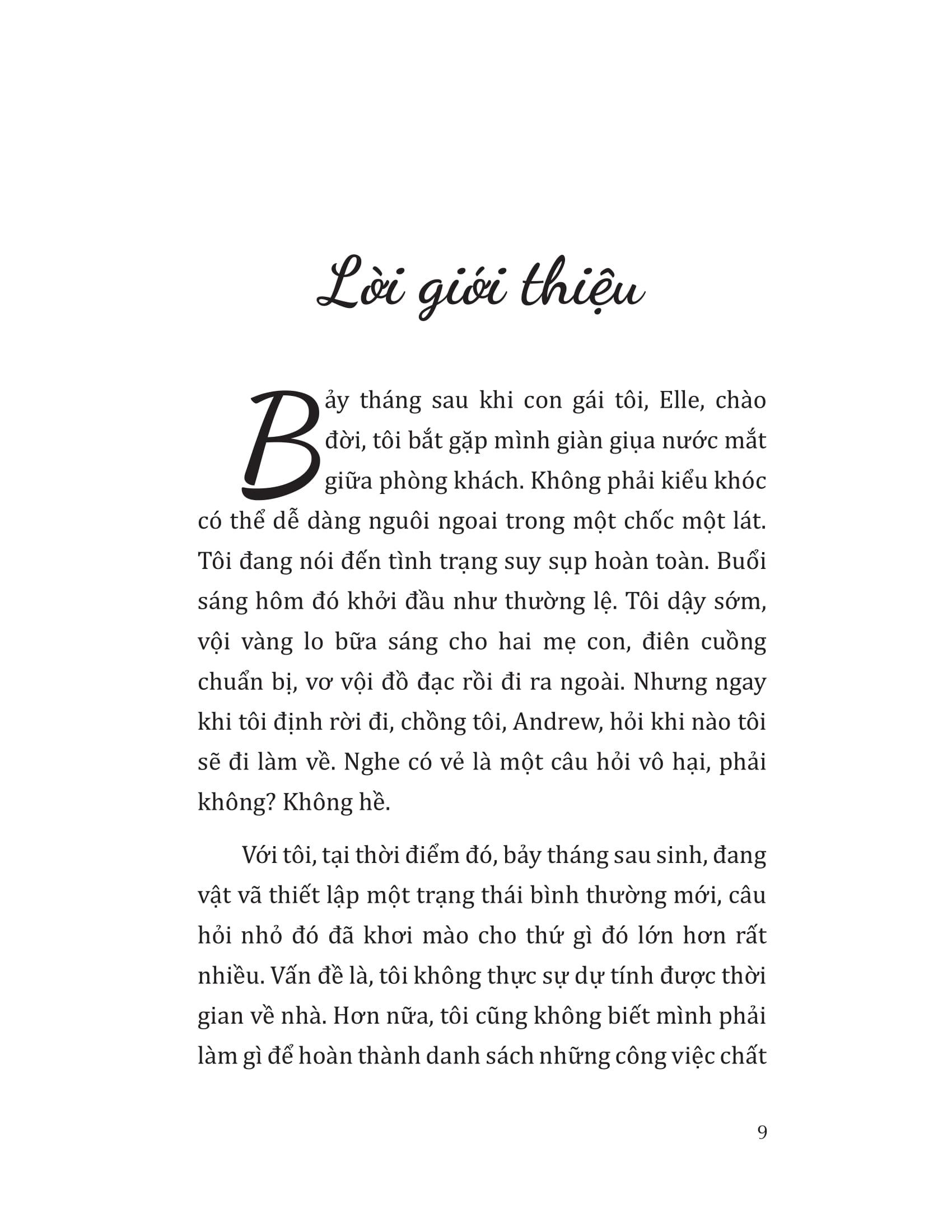 Lời giới thiệu

Bảy tháng sau khi con gái tôi, Elle, chào đời, tôi bắt gặp mình giàn giụa nước mắt giữa phòng khách. Không phải kiểu khóc có thể dễ dàng nguôi ngoai trong một chốc một lát. Tôi đang nói đến tình trạng suy sụp hoàn toàn. Buổi sáng hôm đó khởi đầu như thường lệ. Tôi dậy sớm, vội vàng lo bữa sáng cho hai mẹ con, điên cuồng chuẩn bị, vơ vội đồ đạc rồi đi ra ngoài. Nhưng ngay khi tôi định rời đi, chồng tôi, Andrew, hỏi khi nào tôi sẽ đi làm về. Nghe có vẻ là một câu hỏi vô hại, phải không? Không hề.

Với tôi, tại thời điểm đó, bảy tháng sau sinh, đang vật vã thiết lập một trạng thái bình thường mới, câu hỏi nhỏ đó đã khơi mào cho thứ gì đó lớn hơn rất nhiều. Vấn đề là, tôi không thực sự dự tính được thời gian về nhà. Hơn nữa, tôi cũng không biết mình phải làm gì để hoàn thành danh sách những công việc chất

9